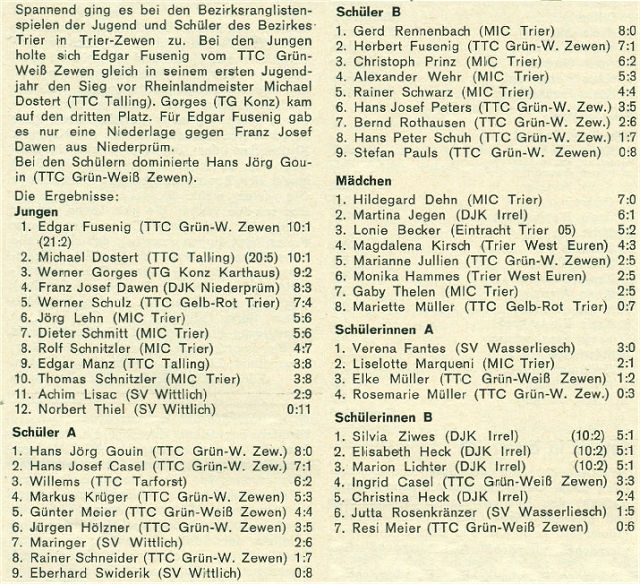 Spannend ging es bei den Bezirksranglistenspielen der Jugend und Schüler des Bezirkes Trier in Trier-Zewen zu. Bei den Jungen holte sich Edgar Fusenig vom TTC Grün-Weiß Zewen gleich in seinem ersten Jugendjahr den Sieg vor Rheinlandmeister Michael Dostert (TTC Talling). Gorges (TG Konz) kam auf den dritten Platz. Für Edgar Fusenig gab es nur eine Niederlage gegen Franz Josef Dawen aus Niederprüm.
Bei den Schülern dominierte Hans Jörg Gouin (TTC Grün-Weiß Zewen).

Die Ergebnisse:
Jungen
1. Edgar Fusenig (TTC Grün-W. Zewen 10:1 (21:2)
2. Michael Dostert (TTC Talling) (20:5) 10:1
3. Werner Gorges (TG Konz Karthaus) 9:2
4. Franz Josef Dawen (DJK Niederprüm) 8:3
5. Werner Schulz (TTC Gelb-Rot Trier) 7:4
6. Jörg Lehn (MIC Trier) 5:6
7. Dieter Schmitt (MIC Trier) 5:6
8. Rolf Schnitzler (MIC Trier) 4:7
9. Edgar Manz (TTC Talling) 3:8
10. Thomas Schnitzler (MIC Trier) 3:8
11. Achim Lisac (SV Wittlich) 2:9
12. Norbert Thiel (SV Wittlich) 0:11

Schüler A
1. Hans Jörg Gouin (TTC Grün-W. Zew.) 8:0
2. Hans Josef Casel (TTC Grün-W. Zew.) 7:1
3. Willems (TTC Tarforst) 6:2
4. Markus Krüger (TTC Grün-W. Zewen) 5:3
5. Günter Meier (TTC Grün-Weiß Zewen) 4:4
6. Jürgen Hölzner (TTC Grün-W. Zewen) 3:5
7. Maringer (SV Wittlich) 2:6
8. Rainer Schneider (TTC Grün-W. Zewen) 1:7
9. Eberhard Swiderik (SV Wittlich) 0:8

Schüler B
1. Gerd Rennenbach (MIC Trier) 8:0
2. Herbert Fusenig (TTC Grün-W. Zewen) 7:1
3. Christoph Prinz (MIC Trier) 6:2
4. Alexander Wehr (MIC Trier) 5:3
5. Rainer Schwarz (MIC Trier) 4:4
6. Hans Josef Peters (TTC Grün-W. Zew.) 3:5
7. Bernd Rothausen (TTC Grün-W. Zew.) 2:6
8. Hans Peter Schuh (TTC Grün-W. Zew.) 1:7
9. Stefan Pauls (TTC Grün-W. Zewen) 0:8

Mädchen
1. Hildegard Dehn (MIC Trier) 7:0
2. Martina Jegen (DJK Irrel) 6:1
3. Lonie Becker (Eintracht Trier 05) 5:2
4. Magdalena Kirsch (Trier West Euren) 4:3
5. Marianne Jullien (TTC Grün-W. Zewen) 2:5
6. Monika Hammes (Trier West Euren) 2:5
7. Gaby Thelen (MIC Trier) 2:5
8. Mariette Müller (TTC Gelb-Rot Trier) 0:7

Schülerinnen A
1. Verena Fantes (SV Wasserliesch) 3:0
2. Liselotte Marqueni (MIC Trier) 2:1
3. Elke Müller (TTC Grün-Weiß Zewen) 1:2
4. Rosemarie Müller (TTC Grün-W. Zew.) 0:3

Schülerinnen B
1. Silvia Ziwes (DJK Irrel) (10:2) 5:1
2. Elisabeth Heck (DJK Irrel) (10:2) 5:1
3. Marion Lichter (DJK Irrel) (10:2) 5:1
4. Ingrid Casel (TTC Grün-Weiß Zewen) 3:3
5. Christina Heck (DJK Irrel) 2:4
6. Jutta Rosenkränzer (SV Wasserliesch) 1:5
7. Resi Meier (TTC Grün-Weiß Zewen) 0:6